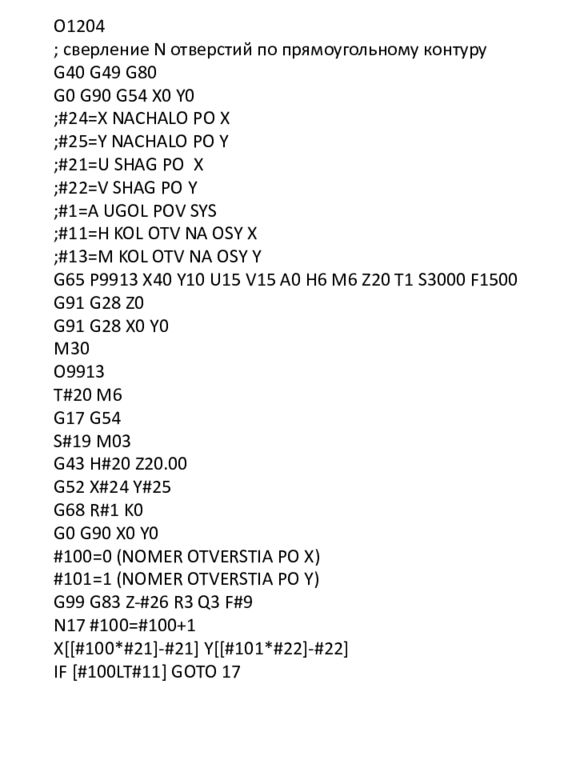 O1204
; сверление N отверстий по прямоугольному контуру
G40 G49 G80
G0 G90 G54 X0 Y0
;#24=X NACHALO PO X
;#25=Y NACHALO PO Y
;#21=U SHAG PO  X
;#22=V SHAG PO Y
;#1=A UGOL POV SYS
;#11=H KOL OTV NA OSY X
;#13=M KOL OTV NA OSY Y
G65 P9913 X40 Y10 U15 V15 A0 H6 M6 Z20 T1 S3000 F1500
G91 G28 Z0
G91 G28 X0 Y0
M30
O9913
T#20 M6
G17 G54
S#19 M03
G43 H#20 Z20.00
G52 X#24 Y#25
G68 R#1 K0
G0 G90 X0 Y0
#100=0 (NOMER OTVERSTIA PO X)
#101=1 (NOMER OTVERSTIA PO Y)
G99 G83 Z-#26 R3 Q3 F#9
N17 #100=#100+1
X[[#100*#21]-#21] Y[[#101*#22]-#22]
IF [#100LT#11] GOTO 17